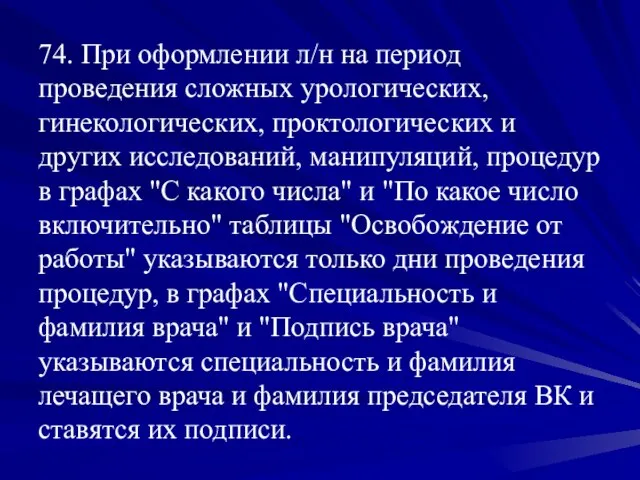 74. При оформлении л/н на период проведения сложных урологических, гинекологических, проктологических и других исследований, манипуляций, процедур в графах "С какого числа" и "По какое число включительно" таблицы "Освобождение от работы" указываются только дни проведения процедур, в графах "Специальность и фамилия врача" и "Подпись врача" указываются специальность и фамилия лечащего врача и фамилия председателя ВК и ставятся их подписи.